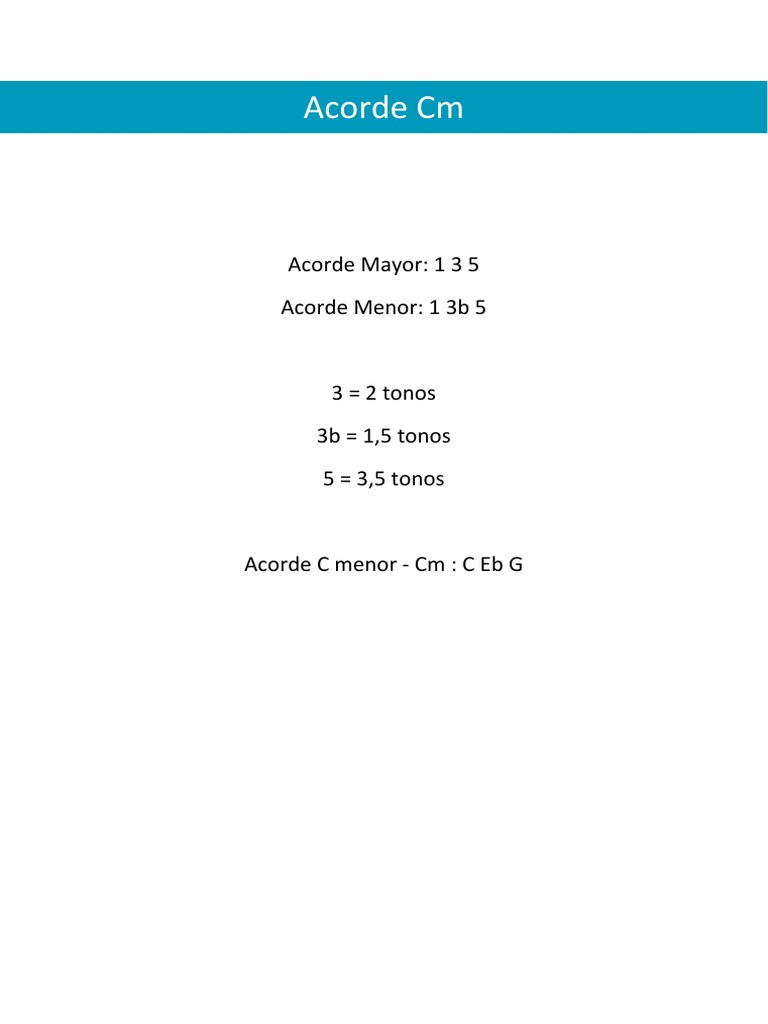 Acorde Cm

Acorde Mayor: 1 3 5

Acorde Menor: 1 3b 5

3 = 2 tonos

3b = 1,5 tonos

5 = 3,5 tonos

Acorde C menor - Cm : C Eb G